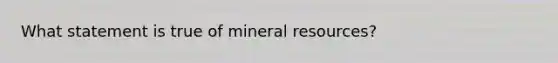 What statement is true of mineral resources?